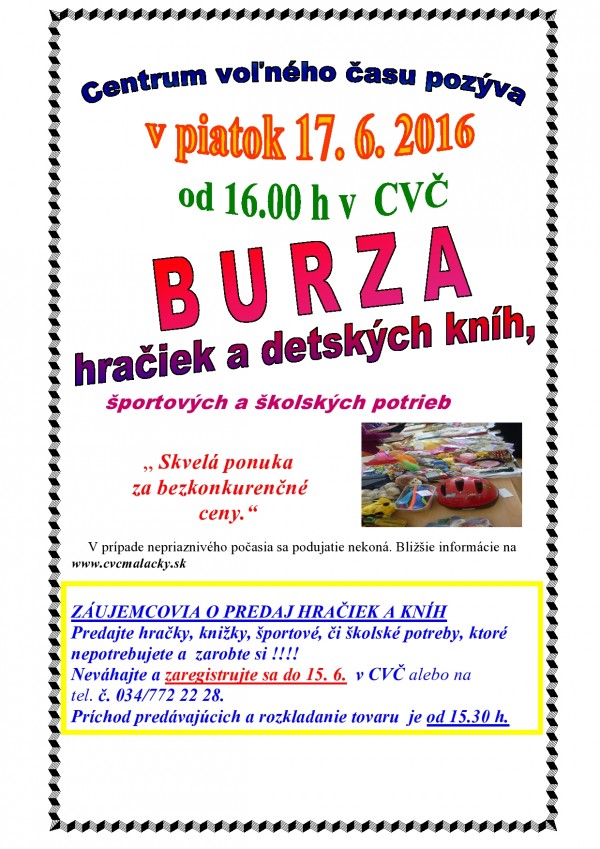 Centrum voľného času pozýva

v piatok 17. 6. 2016

od 16.00 h v CVČ

BURZA

hračiek a detských kníh,

športových a školských potrieb

„ Skvelá ponuka za bezkonkurenčné ceny.“

V prípade nepriaznivého počasia sa podujatie nekoná. Bližšie informácie na www.cvcmalacky.sk

ZÁUJEMCOVIA O PREDAJ HRAČIEK A KNÍH
Predajte hračky, knižky, športové, či školské potreby, ktoré nepotrebujete a zarobte si !!!!
Neváhajte a zaregistrujte sa do 15. 6. v CVČ alebo na tel. č. 034/772 22 28.
Príchod predávajúcich a rozkladanie tovaru je od 15.30 h.